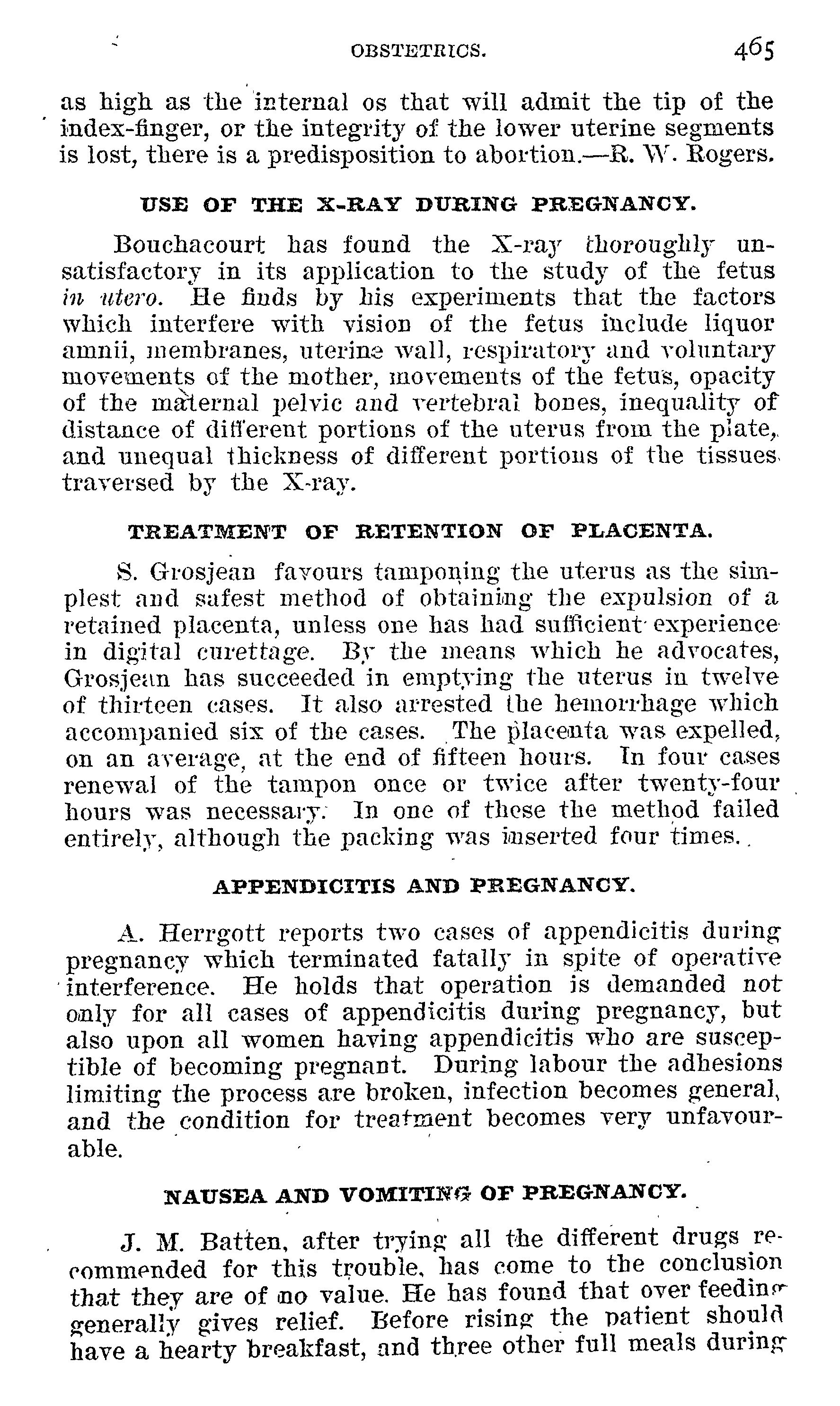 OBSTETRICS. 465

as high as the internal os that will admit the tip of the index-finger, or the integrity of the lower uterine segments is lost, there is a predisposition to abortion.—R. W. Rogers.

USE OF THE X-RAY DURING PREGNANCY.

Bouchacourt has found the X-ray thoroughly unsatisfactory in its application to the study of the fetus in utero. He finds by his experiments that the factors which interfere with vision of the fetus include liquor amnii, membranes, uterine wall, respiratory and voluntary movements of the mother, movements of the fetus, opacity of the maternal pelvic and vertebral bones, inequality of distance of different portions of the uterus from the plate, and unequal thickness of different portions of the tissues traversed by the X-ray.

TREATMENT OF RETENTION OF PLACENTA.

S. Grosjean favours tamponing the uterus as the simplest and safest method of obtaining the expulsion of a retained placenta, unless one has had sufficient experience in digital curettage. By the means which he advocates, Grosjean has succeeded in emptying the uterus in twelve of thirteen cases. It also arrested the hemorrhage which accompanied six of the cases. The placenta was expelled, on an average, at the end of fifteen hours. In four cases renewal of the tampon once or twice after twenty-four hours was necessary. In one of these the method failed entirely, although the packing was inserted four times.

APPENDICITIS AND PREGNANCY.

A. Herrgott reports two cases of appendicitis during pregnancy which terminated fatally in spite of operative interference. He holds that operation is demanded not only for all cases of appendicitis during pregnancy, but also upon all women having appendicitis who are susceptible of becoming pregnant. During labour the adhesions limiting the process are broken, infection becomes general, and the condition for treatment becomes very unfavourable.

NAUSEA AND VOMITING OF PREGNANCY.

J. M. Batten, after trying all the different drugs recommended for this trouble, has come to the conclusion that they are of no value. He has found that over feeding generally gives relief. Before rising the patient should have a hearty breakfast, and three other full meals during